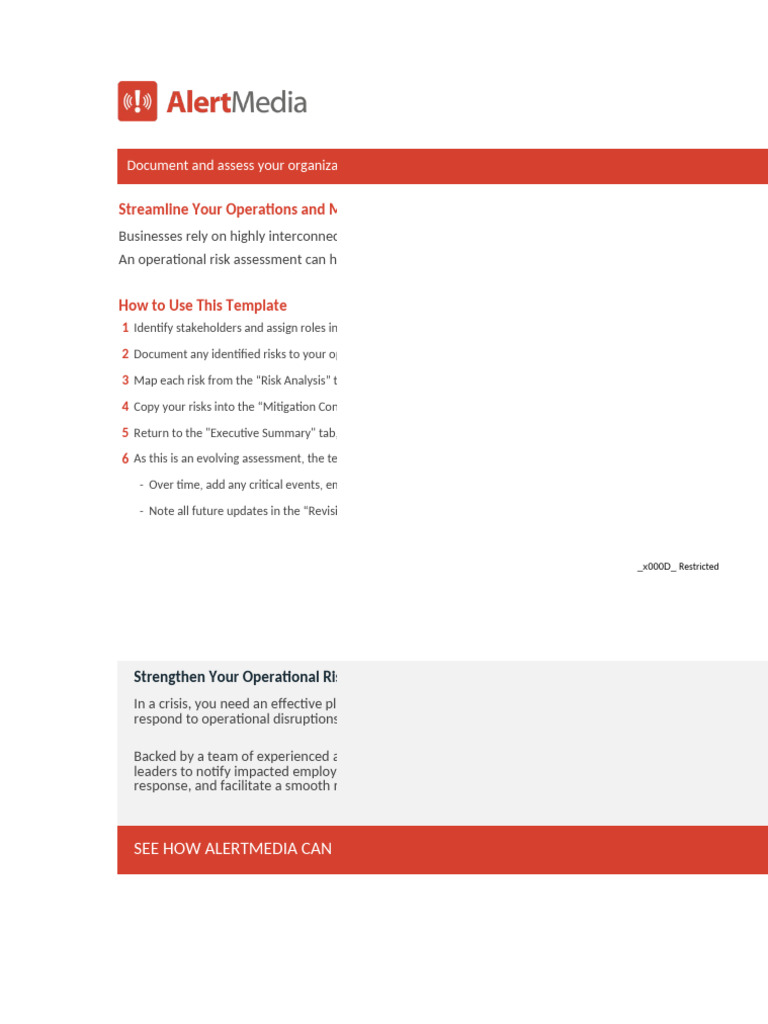 AlertMedia

Document and assess your organiza

Streamline Your Operations and M

Businesses rely on highly interconnec

An operational risk assessment can h

How to Use This Template

1 Identify stakeholders and assign roles in

2 Document any identified risks to your o

3 Map each risk from the "Risk Analysis" t

4 Copy your risks into the "Mitigation Con

5 Return to the "Executive Summary" tab,

6 As this is an evolving assessment, the te

- Over time, add any critical events, en

- Note all future updates in the "Revisi

_x000D_ Restricted

Strengthen Your Operational Ri

In a crisis, you need an effective pl respond to operational disruptions

Backed by a team of experienced a leaders to notify impacted employ response, and facilitate a smooth r

SEE HOW ALERTMEDIA CAN